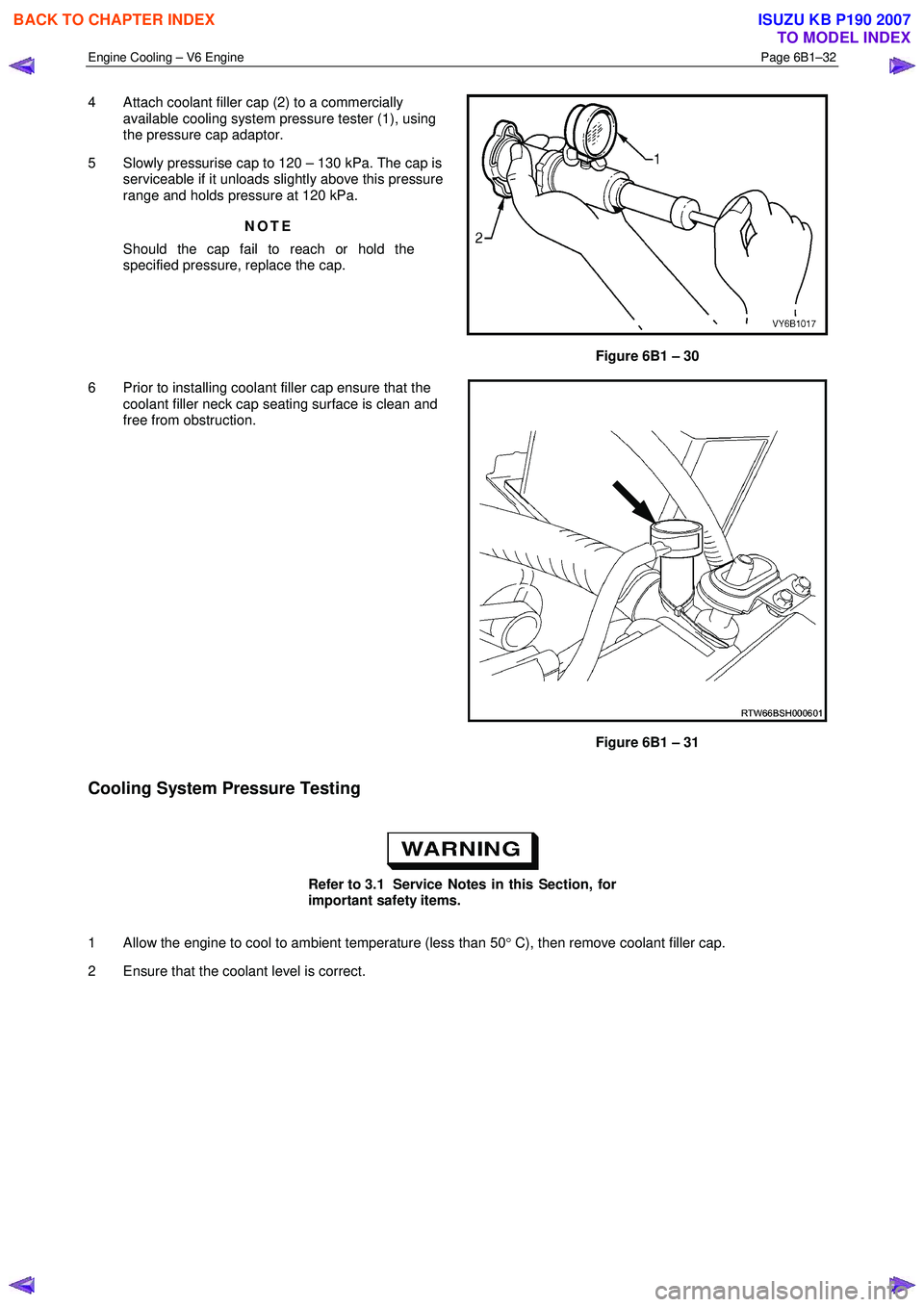 BACK TO CHAPTER INDEX

ISUZU KB P190 2007
TO MODEL INDEX

Engine Cooling – V6 Engine Page 6B1–32

4 Attach coolant filler cap (2) to a commercially available cooling system pressure tester (1), using the pressure cap adaptor.

5 Slowly pressurise cap to 120 – 130 kPa. The cap is serviceable if it unloads slightly above this pressure range and holds pressure at 120 kPa.

NOTE

Should the cap fail to reach or hold the specified pressure, replace the cap.

1
2
VY6B1017

Figure 6B1 – 30

6 Prior to installing coolant filler cap ensure that the coolant filler neck cap seating surface is clean and free from obstruction.

RTW66BSH000601

Figure 6B1 – 31

Cooling System Pressure Testing

WARNING

Refer to 3.1 Service Notes in this Section, for important safety items.

1 Allow the engine to cool to ambient temperature (less than 50° C), then remove coolant filler cap.

2 Ensure that the coolant level is correct.

carmanualsonline.info